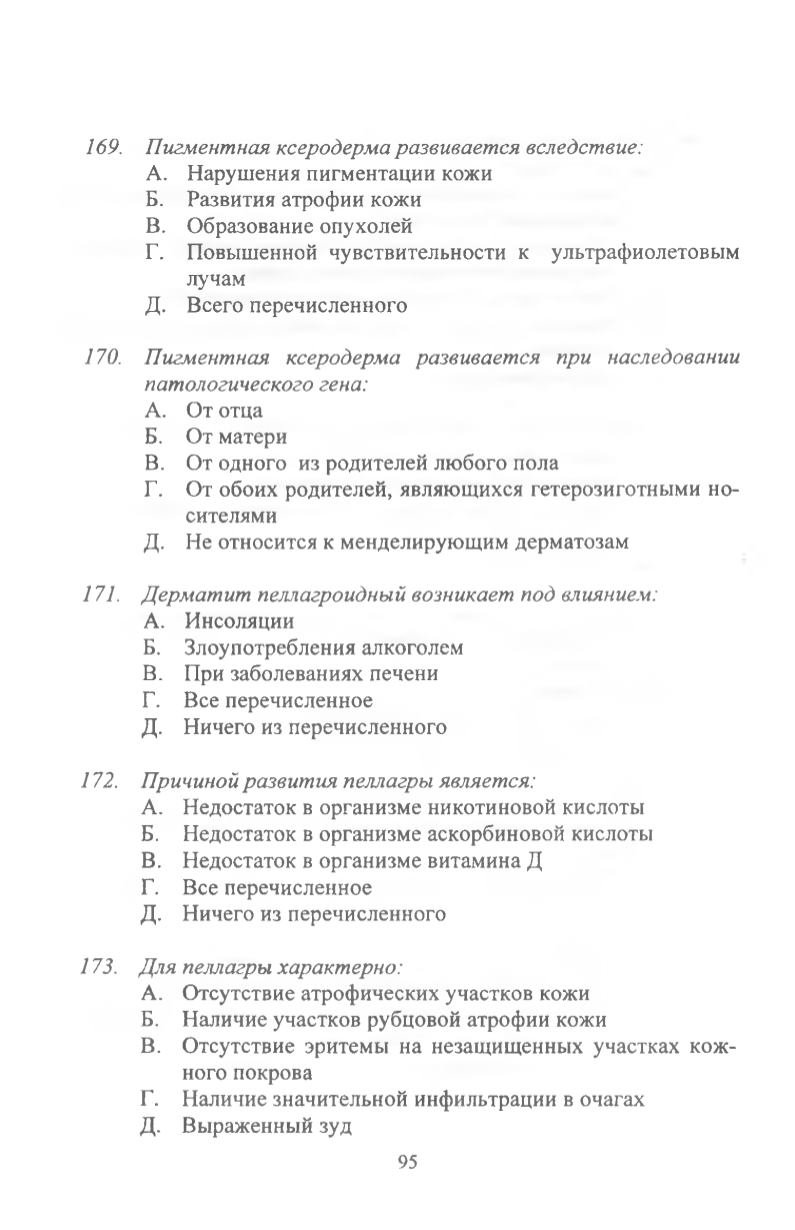 169. Пигментная ксеродерма развивается вследствие:
А. Нарушения пигментации кожи
Б. Развития атрофии кожи
В. Образование опухолей
Г. Повышенной чувствительности к ультрафиолетовым лучам
Д. Всего перечисленного

170. Пигментная ксеродерма развивается при наследовании патологического гена:
А. От отца
Б. От матери
В. От одного из родителей любого пола
Г. От обоих родителей, являющихся гетерозиготными носителями
Д. Не относится к менделирующим дерматозам

171. Дерматит пеллагроидный возникает под влиянием:
А. Инсоляции
Б. Злоупотребления алкоголем
В. При заболеваниях печени
Г. Все перечисленное
Д. Ничего из перечисленного

172. Причиной развития пеллагры является:
А. Недостаток в организме никотиновой кислоты
Б. Недостаток в организме аскорбиновой кислоты
В. Недостаток в организме витамина Д
Г. Все перечисленное
Д. Ничего из перечисленного

173. Для пеллагры характерно:
А. Отсутствие атрофических участков кожи
Б. Наличие участков рубцовой атрофии кожи
В. Отсутствие эритемы на незащищенных участках кожного покрова
Г. Наличие значительной инфильтрации в очагах
Д. Выраженный зуд

95